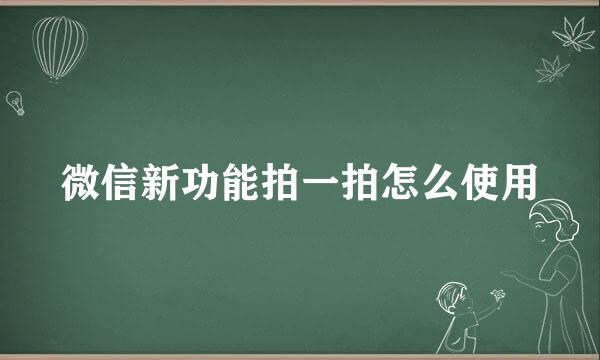 微信新功能拍一拍怎么使用